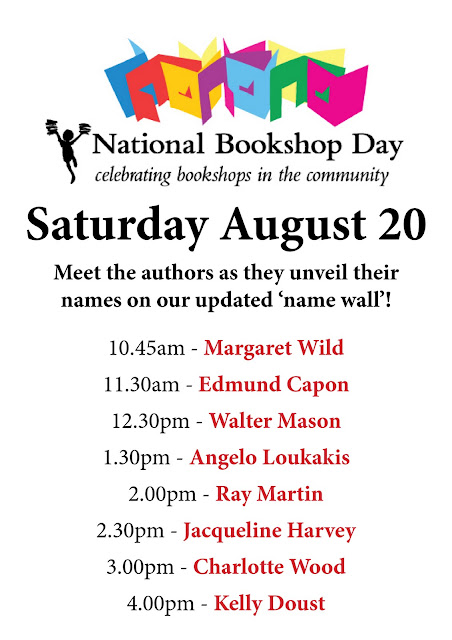 National Bookshop Day
celebrating bookshops in the community

Saturday August 20

Meet the authors as they unveil their names on our updated 'name wall'!

10.45am - Margaret Wild
11.30am - Edmund Capon
12.30pm - Walter Mason
1.30pm - Angelo Loukakis
2.00pm - Ray Martin
2.30pm - Jacqueline Harvey
3.00pm - Charlotte Wood
4.00pm - Kelly Doust